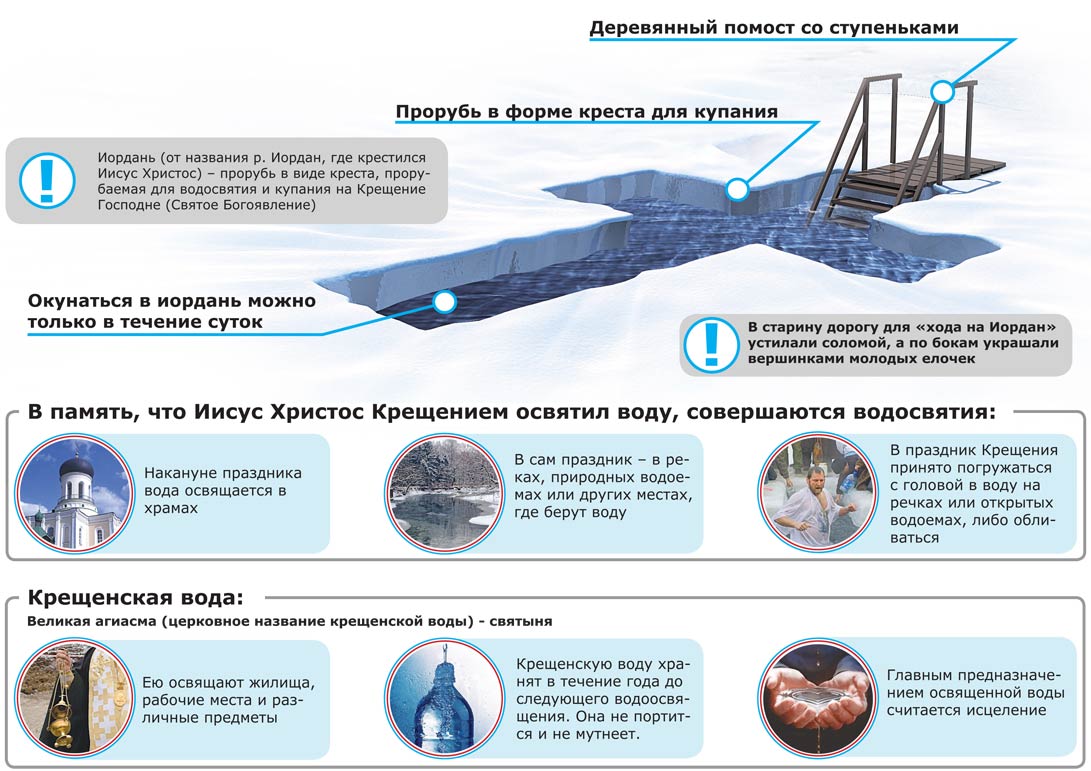 Деревянный помост со ступеньками

Прорубь в форме креста для купания

Иордань (от названия р. Иордан, где крестился Иисус Христос) – прорубь в виде креста, прорубаемая для водосвятия и купания на Крещение Господне (Святое Богоявление)

Окунаться в иордань можно только в течение суток

В старину дорогу для «хода на Иордан» устилали соломой, а по бокам украшали вершинками молодых елочек

В память, что Иисус Христос Крещением освятил воду, совершаются водосвятия:

Накануне праздника вода освящается в храмах

В сам праздник – в реках, природных водоемах или других местах, где берут воду

В праздник Крещения принято погружаться с головой в воду на речках или открытых водоемах, либо обливаться

Крещенская вода:

Великая агиасма (церковное название крещенской воды) - святыня

Ею освящают жилища, рабочие места и различные предметы

Крещенскую воду хранят в течение года до следующего водоосвящения. Она не портится и не мутнеет.

Главным предназначением освященной воды считается исцеление